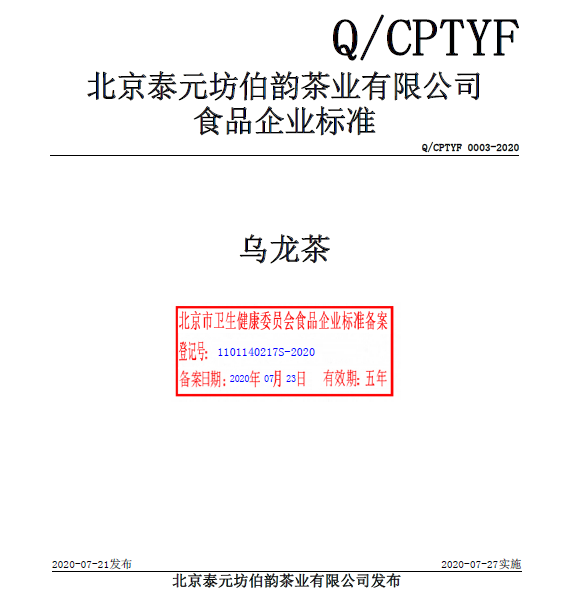 Q/CPTYF

北京泰元坊伯韵茶业有限公司
食品企业标准

Q/CPTYF 0003-2020

乌龙茶

北京市卫生健康委员会食品企业标准备案
登记号: 1101140217S-2020
备案日期: 2020年 07月 23日 有效期: 五年

2020-07-21发布 2020-07-27实施

北京泰元坊伯韵茶业有限公司发布